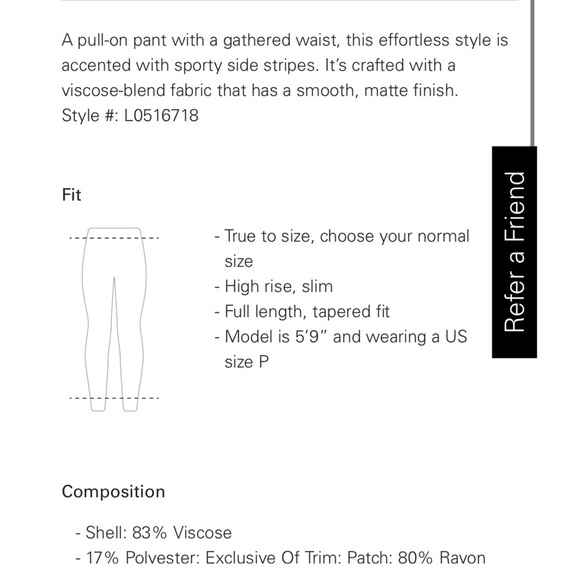 A pull-on pant with a gathered waist, this effortless style is accented with sporty side stripes. It's crafted with a viscose-blend fabric that has a smooth, matte finish.
Style #: L0516718

Fit

- True to size, choose your normal size
- High rise, slim
- Full length, tapered fit
- Model is 5'9" and wearing a US size P

Refer a Friend

Composition

- Shell: 83% Viscose
- 17% Polyester: Exclusive Of Trim: Patch: 80% Rayon